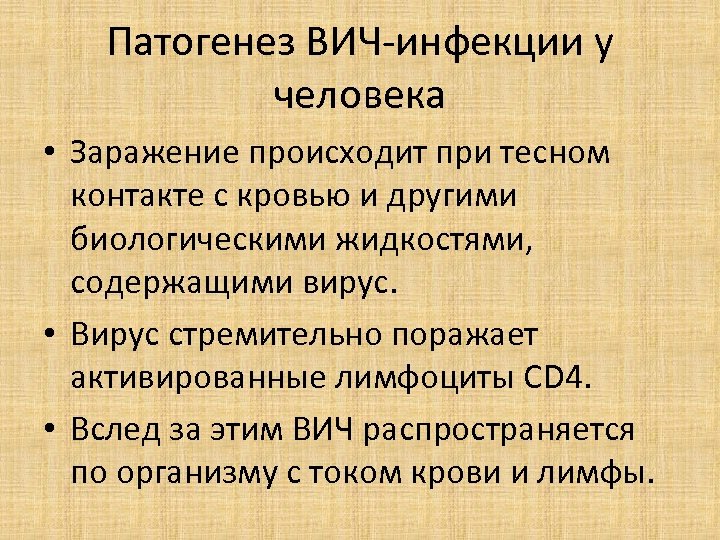 Патогенез ВИЧ-инфекции у человека

• Заражение происходит при тесном контакте с кровью и другими биологическими жидкостями, содержащими вирус.

• Вирус стремительно поражает активированные лимфоциты CD4.

• Вслед за этим ВИЧ распространяется по организму с током крови и лимфы.